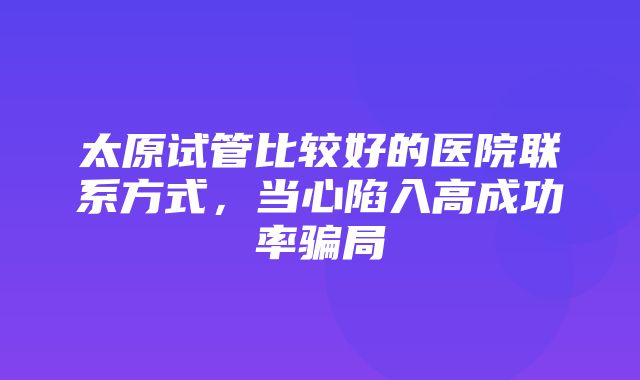 太原试管比较好的医院联系方式，当心陷入高成功率骗局